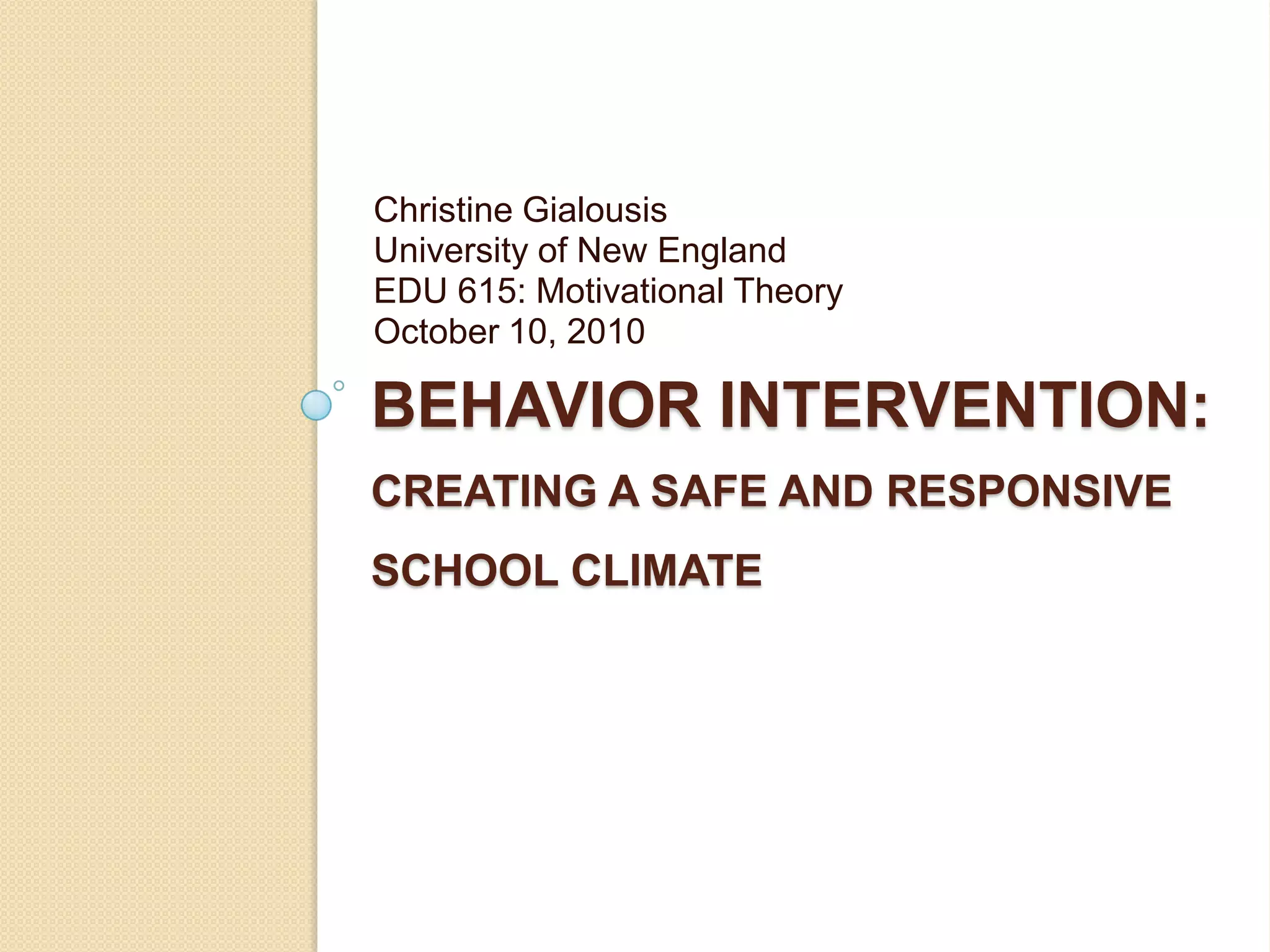 Christine Gialousis
University of New England
EDU 615: Motivational Theory
October 10, 2010

BEHAVIOR INTERVENTION:

CREATING A SAFE AND RESPONSIVE SCHOOL CLIMATE